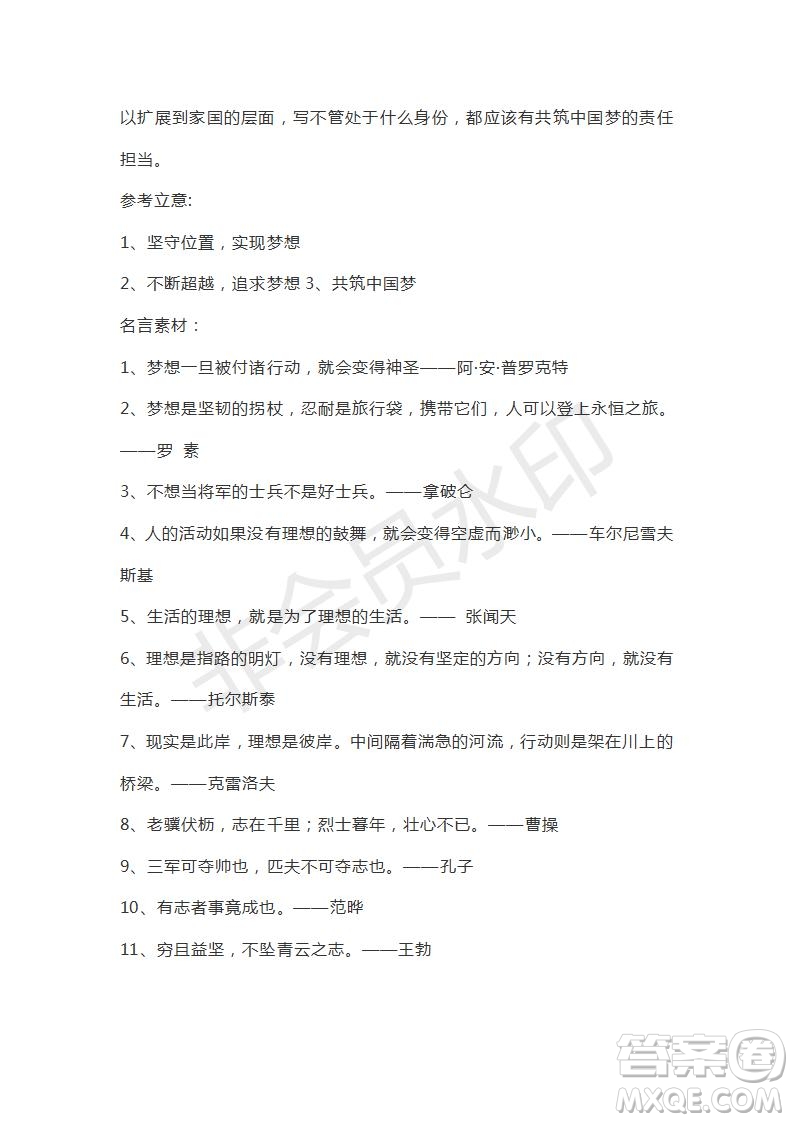 以扩展到家国的层面，写不管处于什么身份，都应该有共筑中国梦的责任担当。

参考立意:

1、坚守位置，实现梦想

2、不断超越，追求梦想 3、共筑中国梦

名言素材：

1、梦想一旦被付诸行动，就会变得神圣——阿·安·普罗克特

2、梦想是坚韧的拐杖，忍耐是旅行袋，携带它们，人可以登上永恒之旅。——罗 素

3、不想当将军的士兵不是好士兵。——拿破仑

4、人的活动如果没有理想的鼓舞，就会变得空虚而渺小。——车尔尼雪夫斯基

5、生活的理想，就是为了理想的生活。—— 张闻天

6、理想是指路的明灯，没有理想，就没有坚定的方向；没有方向，就没有生活。——托尔斯泰

7、现实是此岸，理想是彼岸。中间隔着湍急的河流，行动则是架在川上的桥梁。——克雷洛夫

8、老骥伏枥，志在千里；烈士暮年，壮心不已。——曹操

9、三军可夺帅也，匹夫不可夺志也。——孔子

10、有志者事竟成也。——范晔

11、穷且益坚，不坠青云之志。——王勃

非会员水印

答案圈
MXQE.COM